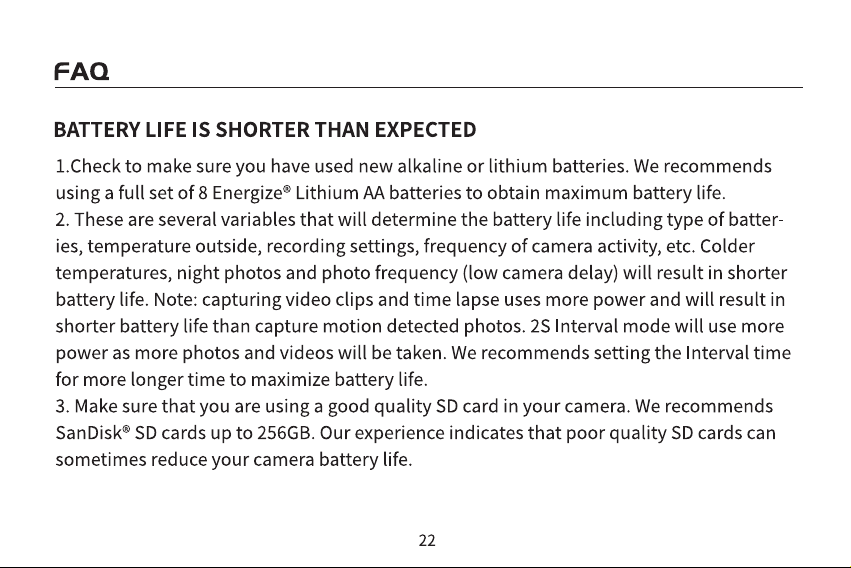 FAQ

BATTERY LIFE IS SHORTER THAN EXPECTED

1.Check to make sure you have used new alkaline or lithium batteries. We recommends using a full set of 8 Energize® Lithium AA batteries to obtain maximum battery life.
2. These are several variables that will determine the battery life including type of batteries, temperature outside, recording settings, frequency of camera activity, etc. Colder temperatures, night photos and photo frequency (low camera delay) will result in shorter battery life. Note: capturing video clips and time lapse uses more power and will result in shorter battery life than capture motion detected photos. 2S Interval mode will use more power as more photos and videos will be taken. We recommends setting the Interval time for more longer time to maximize battery life.
3. Make sure that you are using a good quality SD card in your camera. We recommends SanDisk® SD cards up to 256GB. Our experience indicates that poor quality SD cards can sometimes reduce your camera battery life.

22